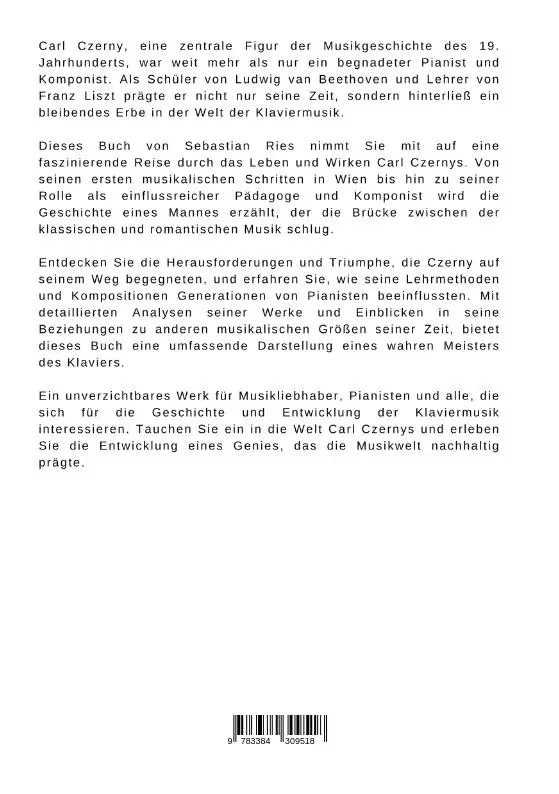 Carl Czerny, eine zentrale Figur der Musikgeschichte des 19. Jahrhunderts, war weit mehr als nur ein begnadeter Pianist und Komponist. Als Schüler von Ludwig van Beethoven und Lehrer von Franz Liszt prägte er nicht nur seine Zeit, sondern hinterließ ein bleibendes Erbe in der Welt der Klaviermusik.

Dieses Buch von Sebastian Ries nimmt Sie mit auf eine faszinierende Reise durch das Leben und Wirken Carl Czernys. Von seinen ersten musikalischen Schritten in Wien bis hin zu seiner Rolle als einflussreicher Pädagoge und Komponist wird die Geschichte eines Mannes erzählt, der die Brücke zwischen der klassischen und romantischen Musik schlug.

Entdecken Sie die Herausforderungen und Triumphe, die Czerny auf seinem Weg begegneten, und erfahren Sie, wie seine Lehrmethoden und Kompositionen Generationen von Pianisten beeinflussten. Mit detaillierten Analysen seiner Werke und Einblicken in seine Beziehungen zu anderen musikalischen Größen seiner Zeit, bietet dieses Buch eine umfassende Darstellung eines wahren Meisters des Klaviers.

Ein unverzichtbares Werk für Musikliebhaber, Pianisten und alle, die sich für die Geschichte und Entwicklung der Klaviermusik interessieren. Tauchen Sie ein in die Welt Carl Czernys und erleben Sie die Entwicklung eines Genies, das die Musikwelt nachhaltig prägte.

9 783384 309518